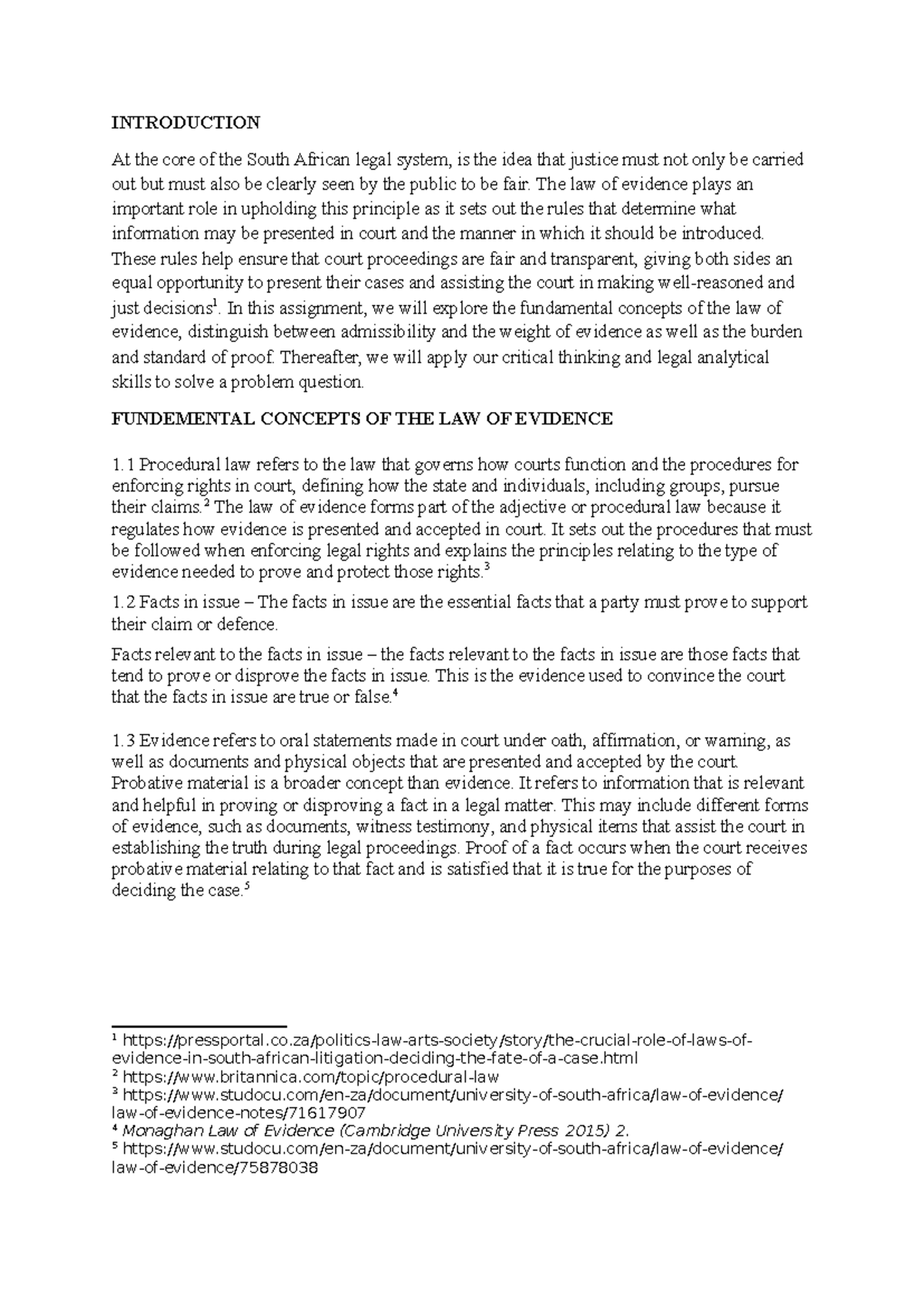 INTRODUCTION

At the core of the South African legal system, is the idea that justice must not only be carried out but must also be clearly seen by the public to be fair. The law of evidence plays an important role in upholding this principle as it sets out the rules that determine what information may be presented in court and the manner in which it should be introduced. These rules help ensure that court proceedings are fair and transparent, giving both sides an equal opportunity to present their cases and assisting the court in making well-reasoned and just decisions$^1$. In this assignment, we will explore the fundamental concepts of the law of evidence, distinguish between admissibility and the weight of evidence as well as the burden and standard of proof. Thereafter, we will apply our critical thinking and legal analytical skills to solve a problem question.

FUNDEMENTAL CONCEPTS OF THE LAW OF EVIDENCE

1.1 Procedural law refers to the law that governs how courts function and the procedures for enforcing rights in court, defining how the state and individuals, including groups, pursue their claims.$^2$ The law of evidence forms part of the adjective or procedural law because it regulates how evidence is presented and accepted in court. It sets out the procedures that must be followed when enforcing legal rights and explains the principles relating to the type of evidence needed to prove and protect those rights.$^3$

1.2 Facts in issue – The facts in issue are the essential facts that a party must prove to support their claim or defence.

Facts relevant to the facts in issue – the facts relevant to the facts in issue are those facts that tend to prove or disprove the facts in issue. This is the evidence used to convince the court that the facts in issue are true or false.$^4$

1.3 Evidence refers to oral statements made in court under oath, affirmation, or warning, as well as documents and physical objects that are presented and accepted by the court. Probative material is a broader concept than evidence. It refers to information that is relevant and helpful in proving or disproving a fact in a legal matter. This may include different forms of evidence, such as documents, witness testimony, and physical items that assist the court in establishing the truth during legal proceedings. Proof of a fact occurs when the court receives probative material relating to that fact and is satisfied that it is true for the purposes of deciding the case.$^5$

$^1$ https://pressportal.co.za/politics-law-arts-society/story/the-crucial-role-of-laws-of-evidence-in-south-african-litigation-deciding-the-fate-of-a-case.html
$^2$ https://www.britannica.com/topic/procedural-law
$^3$ https://www.studocu.com/en-za/document/university-of-south-africa/law-of-evidence/law-of-evidence-notes/71617907
$^4$ Monaghan Law of Evidence (Cambridge University Press 2015) 2.
$^5$ https://www.studocu.com/en-za/document/university-of-south-africa/law-of-evidence/law-of-evidence/75878038